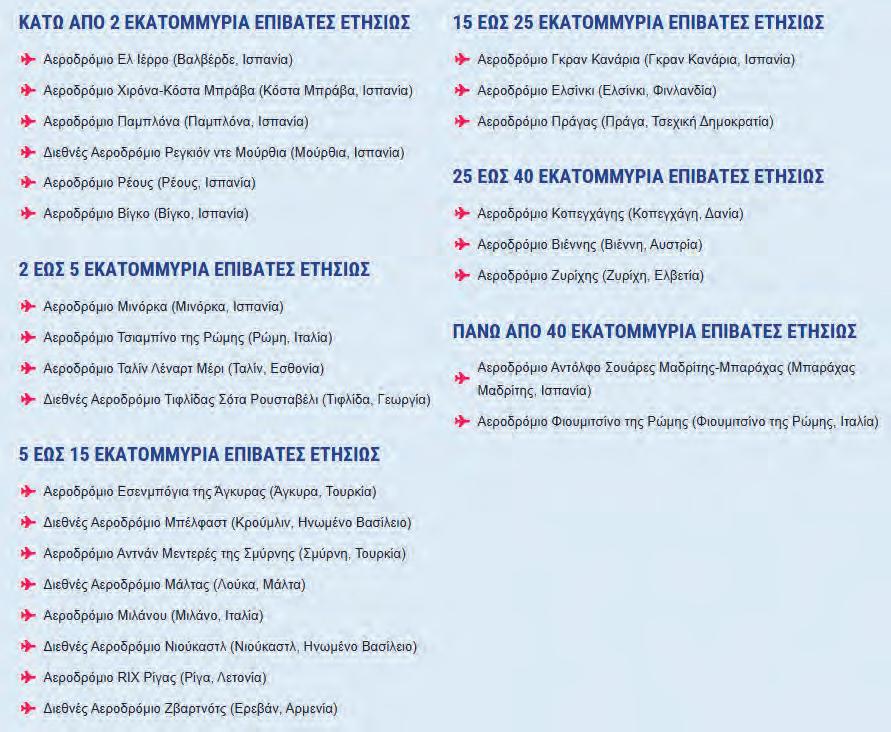 ΚΑΤΩ ΑΠΟ 2 ΕΚΑΤΟΜΜΥΡΙΑ ΕΠΙΒΑΤΕΣ ΕΤΗΣΙΩΣ

Αεροδρόμιο Ελ Ιέρρο (Βαλβέρδε, Ισπανία)

Αεροδρόμιο Χιρόνα-Κόστα Μπράβα (Κόστα Μπράβα, Ισπανία)

Αεροδρόμιο Παμπλόνα (Παμπλόνα, Ισπανία)

Διεθνές Αεροδρόμιο Ρεγκιόν ντε Μούρθια (Μούρθια, Ισπανία)

Αεροδρόμιο Ρέους (Ρέους, Ισπανία)

Αεροδρόμιο Βίγκο (Βίγκο, Ισπανία)

2 ΕΩΣ 5 ΕΚΑΤΟΜΜΥΡΙΑ ΕΠΙΒΑΤΕΣ ΕΤΗΣΙΩΣ

Αεροδρόμιο Μινόρκα (Μινόρκα, Ισπανία)

Αεροδρόμιο Τσιαμπίνο της Ρώμης (Ρώμη, Ιταλία)

Αεροδρόμιο Ταλίν Λέναρτ Μέρι (Ταλίν, Εσθονία)

Διεθνές Αεροδρόμιο Τιφλίδας Σότα Ρουσταβέλι (Τιφλίδα, Γεωργία)

5 ΕΩΣ 15 ΕΚΑΤΟΜΜΥΡΙΑ ΕΠΙΒΑΤΕΣ ΕΤΗΣΙΩΣ

Αεροδρόμιο Εσενμπόγια της Άγκυρας (Άγκυρα, Τουρκία)

Διεθνές Αεροδρόμιο Μπέλφαστ (Κρούμλιν, Ηνωμένο Βασίλειο)

Αεροδρόμιο Αντνάν Μεντερές της Σμύρνης (Σμύρνη, Τουρκία)

Διεθνές Αεροδρόμιο Μάλτας (Λούκα, Μάλτα)

Αεροδρόμιο Μιλάνου (Μιλάνο, Ιταλία)

Διεθνές Αεροδρόμιο Νιούκαστλ (Νιούκαστλ, Ηνωμένο Βασίλειο)

Αεροδρόμιο RIX Ρίγας (Ρίγα, Λετονία)

Διεθνές Αεροδρόμιο Ζβαρτνότς (Ερεβάν, Αρμενία)

15 ΕΩΣ 25 ΕΚΑΤΟΜΜΥΡΙΑ ΕΠΙΒΑΤΕΣ ΕΤΗΣΙΩΣ

Αεροδρόμιο Γκραν Κανάρια (Γκραν Κανάρια, Ισπανία)

Αεροδρόμιο Ελσίνκι (Ελσίνκι, Φινλανδία)

Αεροδρόμιο Πράγας (Πράγα, Τσεχική Δημοκρατία)

25 ΕΩΣ 40 ΕΚΑΤΟΜΜΥΡΙΑ ΕΠΙΒΑΤΕΣ ΕΤΗΣΙΩΣ

Αεροδρόμιο Κοπεγχάγης (Κοπεγχάγη, Δανία)

Αεροδρόμιο Βιέννης (Βιέννη, Αυστρία)

Αεροδρόμιο Ζυρίχης (Ζυρίχη, Ελβετία)

ΠΑΝΩ ΑΠΟ 40 ΕΚΑΤΟΜΜΥΡΙΑ ΕΠΙΒΑΤΕΣ ΕΤΗΣΙΩΣ

Αεροδρόμιο Αντόλφο Σουάρες Μαδρίτης-Μπαράχας (Μπαράχας Μαδρίτης, Ισπανία)

Αεροδρόμιο Φιουμιτσίνο της Ρώμης (Φιουμιτσίνο της Ρώμης, Ιταλία)